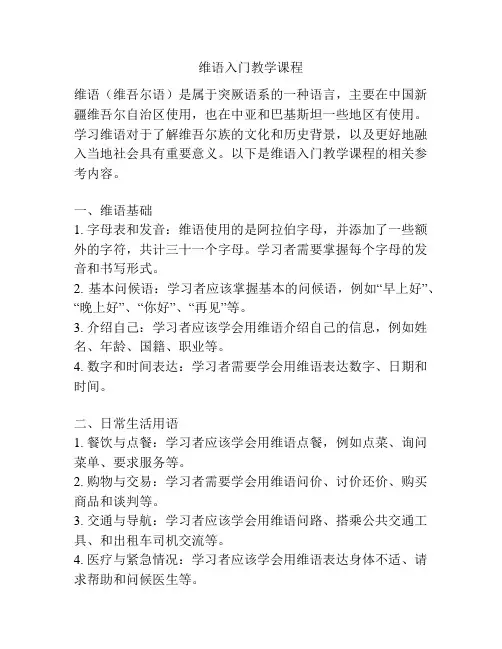 维语入门教学课程

维语（维吾尔语）是属于突厥语系的一种语言，主要在中国新疆维吾尔自治区使用，也在中亚和巴基斯坦一些地区有使用。学习维语对于了解维吾尔族的文化和历史背景，以及更好地融入当地社会具有重要意义。以下是维语入门教学课程的相关参考内容。

一、维语基础
1. 字母表和发音：维语使用的是阿拉伯字母，并添加了一些额外的字符，共计三十一个字母。学习者需要掌握每个字母的发音和书写形式。
2. 基本问候语：学习者应该掌握基本的问候语，例如“早上好”、“晚上好”、“你好”、“再见”等。
3. 介绍自己：学习者应该学会用维语介绍自己的信息，例如姓名、年龄、国籍、职业等。
4. 数字和时间表达：学习者需要学会用维语表达数字、日期和时间。

二、日常生活用语
1. 餐饮与点餐：学习者应该学会用维语点餐，例如点菜、询问菜单、要求服务等。
2. 购物与交易：学习者需要学会用维语问价、讨价还价、购买商品和谈判等。
3. 交通与导航：学习者应该学会用维语问路、搭乘公共交通工具、和出租车司机交流等。
4. 医疗与紧急情况：学习者应该学会用维语表达身体不适、请求帮助和问候医生等。